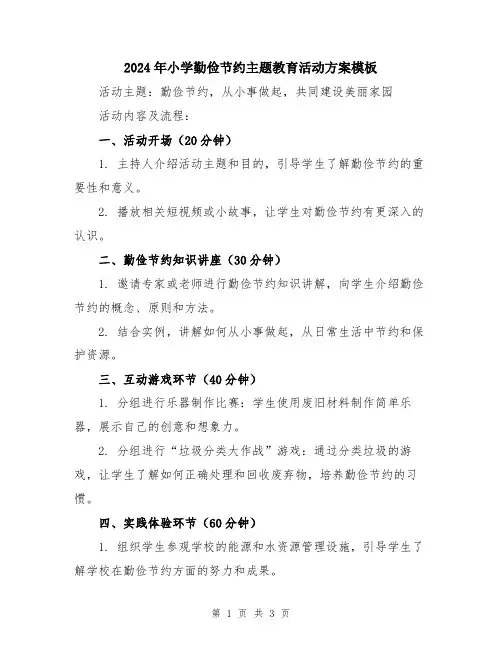 2024年小学勤俭节约主题教育活动方案模板

活动主题：勤俭节约，从小事做起，共同建设美丽家园

活动内容及流程：

一、活动开场（20分钟）

1. 主持人介绍活动主题和目的，引导学生了解勤俭节约的重要性和意义。

2. 播放相关短视频或小故事，让学生对勤俭节约有更深入的认识。

二、勤俭节约知识讲座（30分钟）

1. 邀请专家或老师进行勤俭节约知识讲解，向学生介绍勤俭节约的概念、原则和方法。

2. 结合实例，讲解如何从小事做起，从日常生活中节约和保护资源。

三、互动游戏环节（40分钟）

1. 分组进行乐器制作比赛：学生使用废旧材料制作简单乐器，展示自己的创意和想象力。

2. 分组进行“垃圾分类大作战”游戏：通过分类垃圾的游戏，让学生了解如何正确处理和回收废弃物，培养勤俭节约的习惯。

四、实践体验环节（60分钟）

1. 组织学生参观学校的能源和水资源管理设施，引导学生了解学校在勤俭节约方面的努力和成果。

第 1 页 共 3 页